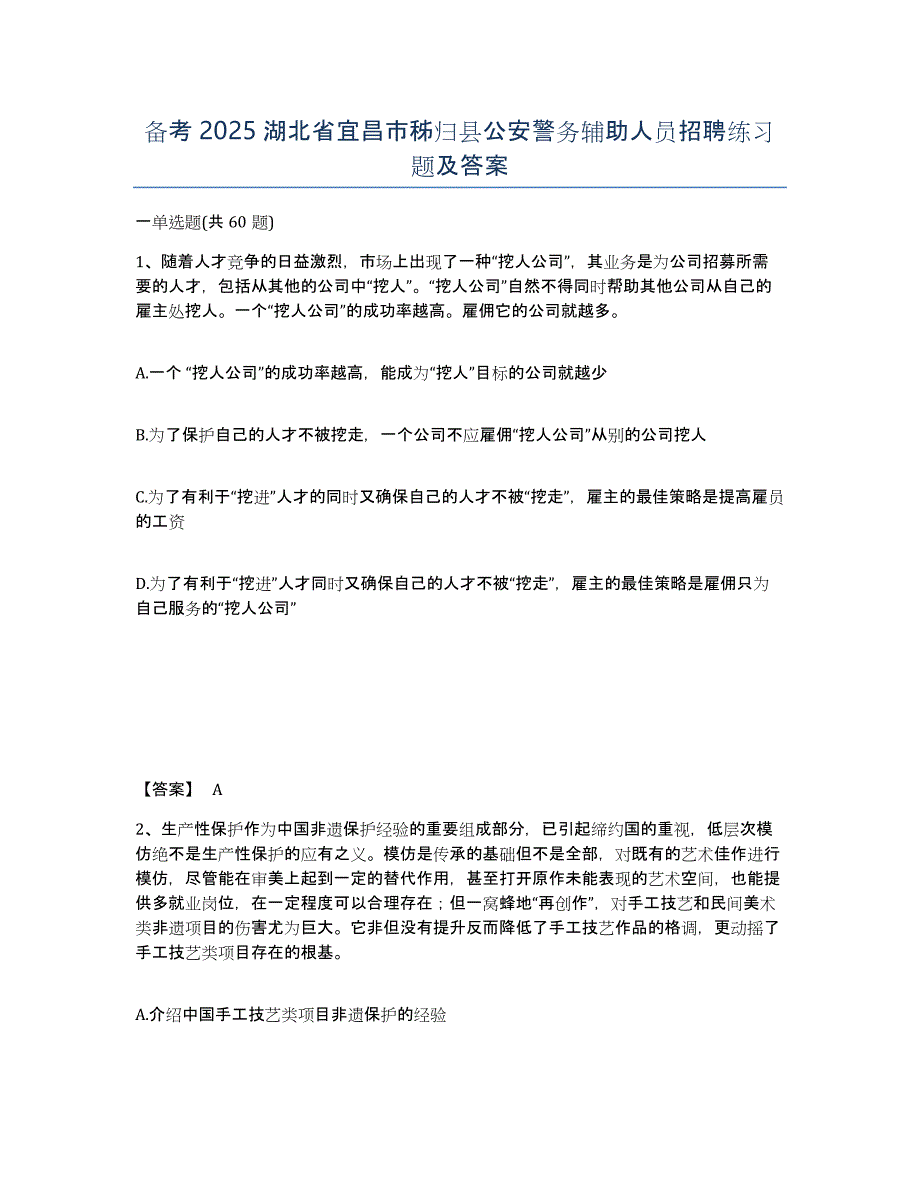 备考 2025 湖北省宜昌市秭归县公安警务辅助人员招聘练习题及答案

一单选题(共 60 题)

1、随着人才竞争的日益激烈，市场上出现了一种“挖人公司”，其业务是为公司招募所需要的人才，包括从其他的公司中“挖人”。“挖人公司”自然不得同时帮助其他公司从自己的雇主处挖人。一个“挖人公司”的成功率越高。雇佣它的公司就越多。

A.一个 “挖人公司”的成功率越高，能成为“挖人”目标的公司就越少

B.为了保护自己的人才不被挖走，一个公司不应雇佣“挖人公司”从别的公司挖人

C.为了有利于“挖进”人才的同时又确保自己的人才不被“挖走”，雇主的最佳策略是提高雇员的工资

D.为了有利于“挖进”人才同时又确保自己的人才不被“挖走”，雇主的最佳策略是雇佣只为自己服务的“挖人公司”

【答案】 A

2、生产性保护作为中国非遗保护经验的重要组成部分，已引起缔约国的重视，低层次模仿绝不是生产性保护的应有之义。模仿是传承的基础但不是全部，对既有的艺术佳作进行模仿，尽管能在审美上起到一定的替代作用，甚至打开原作未能表现的艺术空间，也能提供多就业岗位，在一定程度可以合理存在；但一窝蜂地“再创作”，对手工技艺和民间美术类非遗项目的伤害尤为巨大。它非但没有提升反而降低了手工技艺作品的格调，更动摇了手工技艺类项目存在的根基。

A.介绍中国手工技艺类项目非遗保护的经验